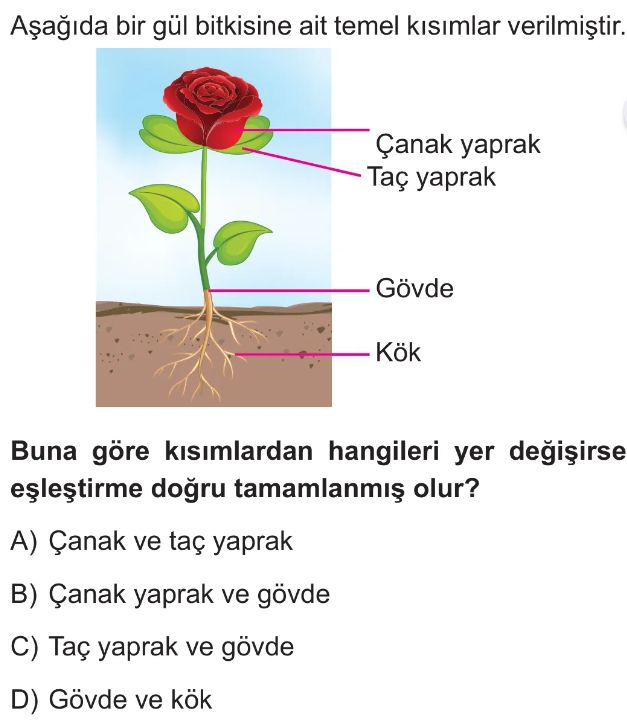 Aşağıda bir gül bitkisine ait temel kısımlar verilmiştir.

Çanak yaprak
Taç yaprak
Gövde
Kök

Buna göre kısımlardan hangileri yer değişirse eşleştirme doğru tamamlanmış olur?

A) Çanak ve taç yaprak

B) Çanak yaprak ve gövde

C) Taç yaprak ve gövde

D) Gövde ve kök